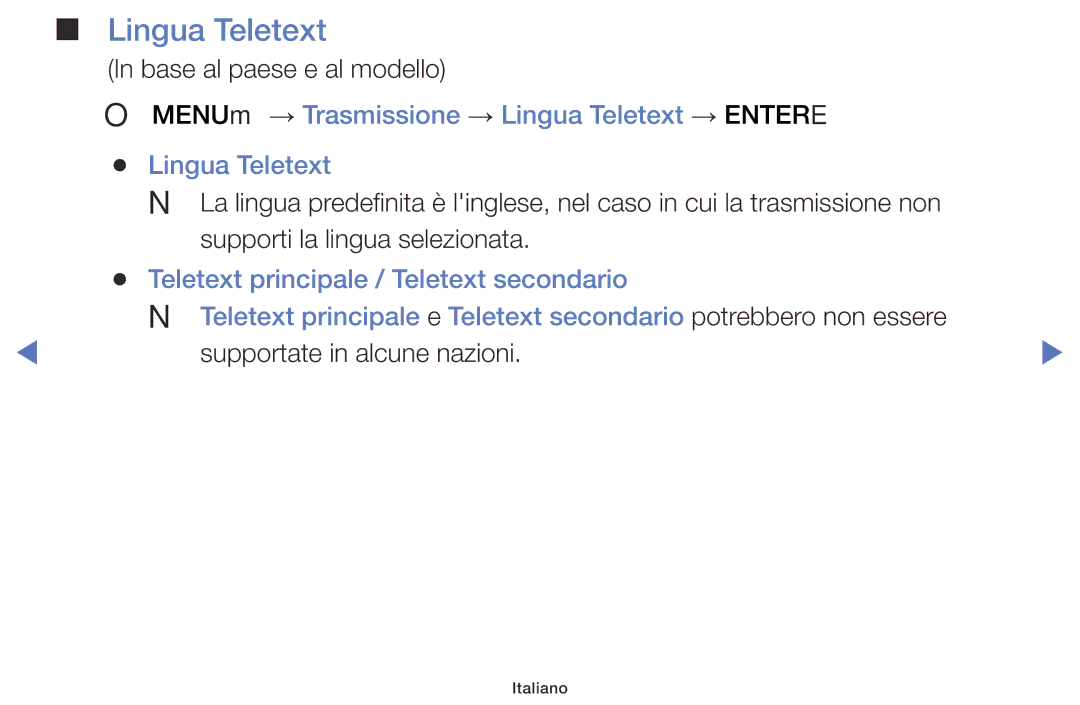 ■ Lingua Teletext

(In base al paese e al modello)

O MENUm → Trasmissione → Lingua Teletext → ENTERE

● Lingua Teletext

N La lingua predefinita è l'inglese, nel caso in cui la trasmissione non supporti la lingua selezionata.

● Teletext principale / Teletext secondario

N Teletext principale e Teletext secondario potrebbero non essere supportate in alcune nazioni.

Italiano